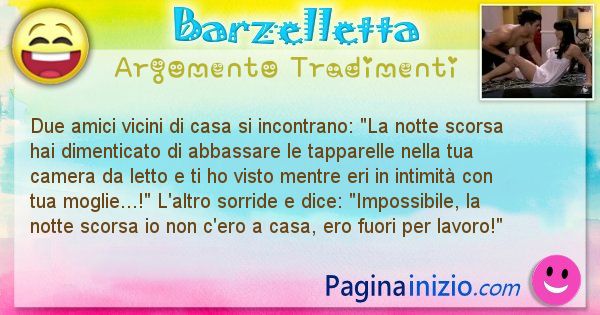 Barzelletta

Argomento Tradimenti

Due amici vicini di casa si incontrano: "La notte scorsa hai dimenticato di abbassare le tapparelle nella tua camera da letto e ti ho visto mentre eri in intimità con tua moglie...!" L'altro sorride e dice: "Impossibile, la notte scorsa io non c'ero a casa, ero fuori per lavoro!"

Paginainizio.com